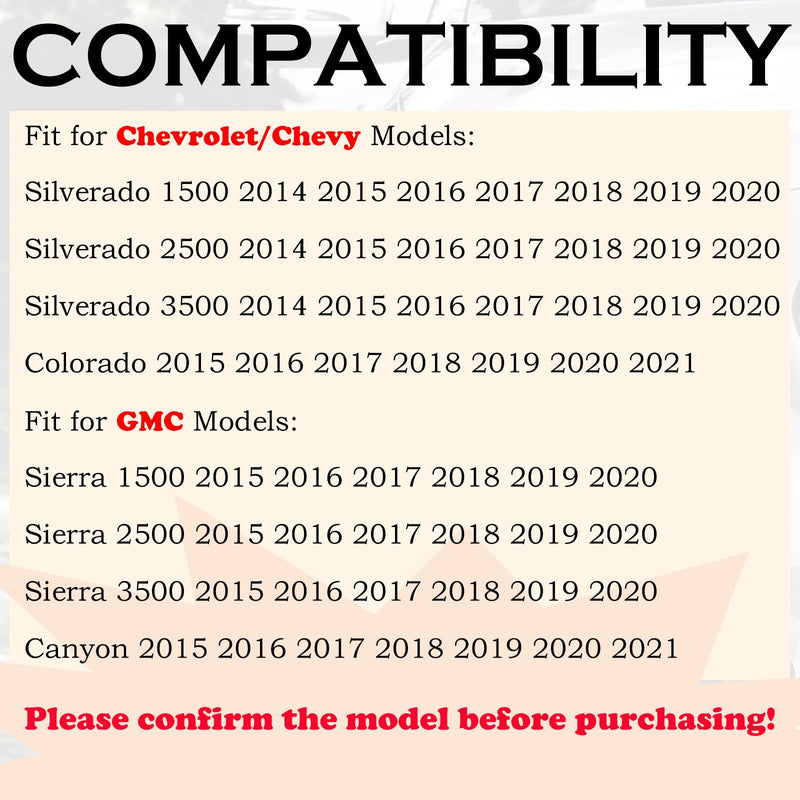 COMPATIBILITY

Fit for Chevrolet/Chevy Models:

Silverado 1500 2014 2015 2016 2017 2018 2019 2020

Silverado 2500 2014 2015 2016 2017 2018 2019 2020

Silverado 3500 2014 2015 2016 2017 2018 2019 2020

Colorado 2015 2016 2017 2018 2019 2020 2021

Fit for GMC Models:

Sierra 1500 2015 2016 2017 2018 2019 2020

Sierra 2500 2015 2016 2017 2018 2019 2020

Sierra 3500 2015 2016 2017 2018 2019 2020

Canyon 2015 2016 2017 2018 2019 2020 2021

Please confirm the model before purchasing!